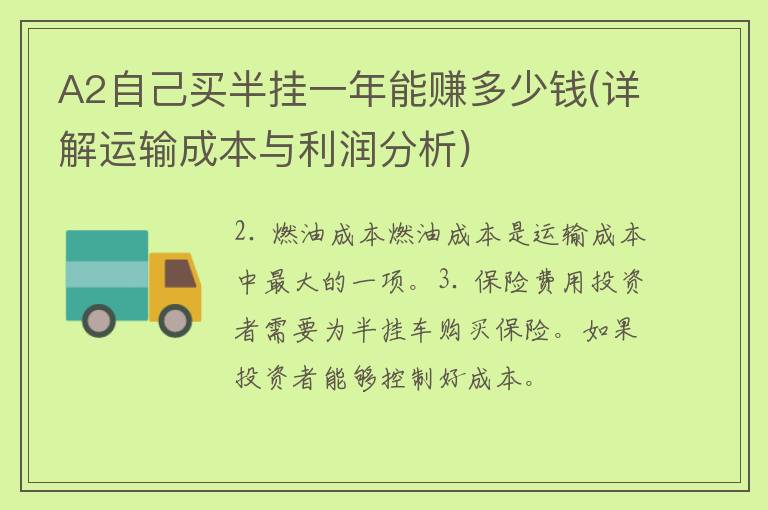 A2自己买半挂一年能赚多少钱(详解运输成本与利润分析)

2. 燃油成本燃油成本是运输成本中最大的一项。3. 保险费用投资者需要为半挂车购买保险。如果投资者能够控制好成本。